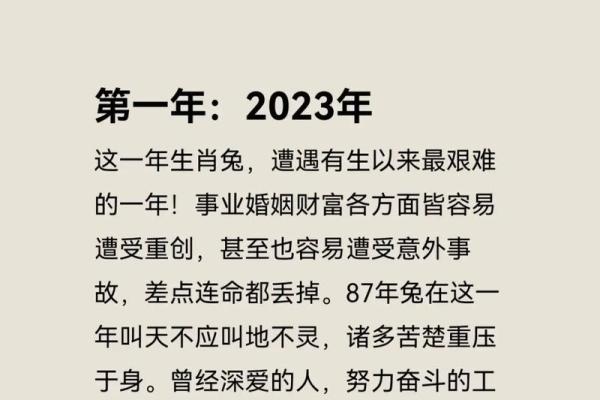 第一年：2023年

这一年生肖兔，遭遇有生以来最艰难的一年！事业婚姻财富各方面皆容易遭受重创，甚至也容易遭受意外事故，差点连命都丢掉。87年兔在这一年叫天不应叫地不灵，诸多苦楚重压于身。曾经深爱的人，努力奋斗的工